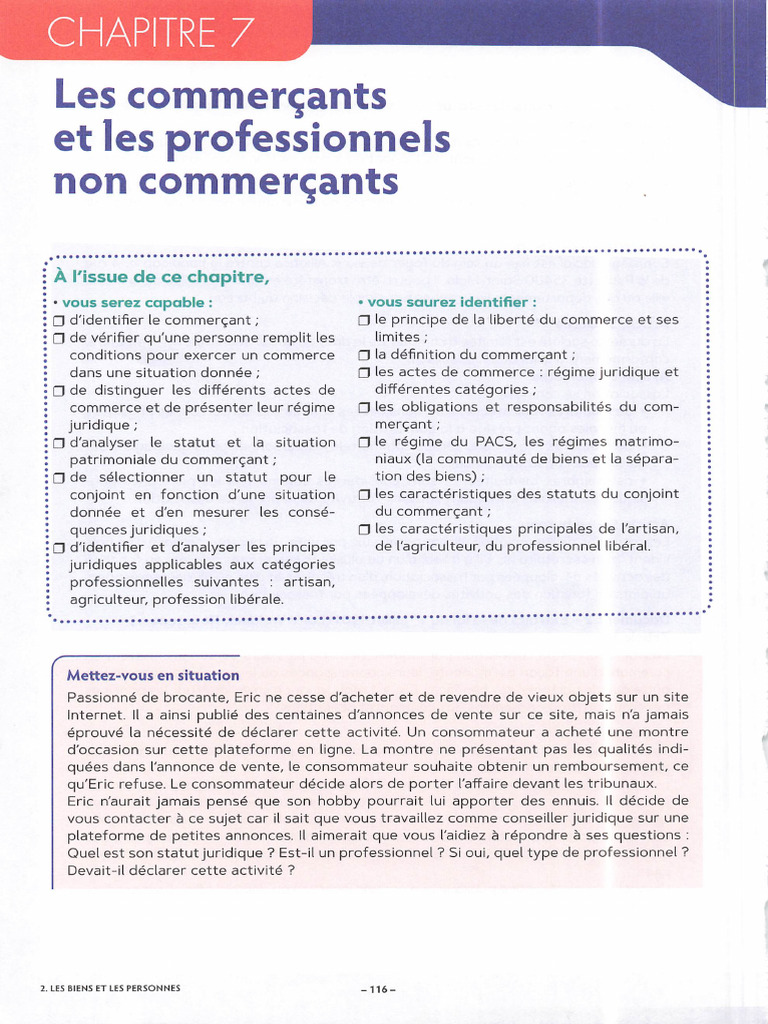 CHAPITRE 7

Les commerçants et les professionnels non commerçants

À l'issue de ce chapitre,

• vous serez capable :
❒ d'identifier le commerçant ;
❒ de vérifier qu'une personne remplit les conditions pour exercer un commerce dans une situation donnée ;
❒ de distinguer les différents actes de commerce et de présenter leur régime juridique ;
❒ d'analyser le statut et la situation patrimoniale du commerçant ;
❒ de sélectionner un statut pour le conjoint en fonction d'une situation donnée et d'en mesurer les conséquences juridiques ;
❒ d'identifier et d'analyser les principes juridiques applicables aux catégories professionnelles suivantes : artisan, agriculteur, profession libérale.

• vous saurez identifier :
❒ le principe de la liberté du commerce et ses limites ;
❒ la définition du commerçant ;
❒ les actes de commerce : régime juridique et différentes catégories ;
❒ les obligations et responsabilités du commerçant ;
❒ le régime du PACS, les régimes matrimoniaux (la communauté de biens et la séparation des biens) ;
❒ les caractéristiques des statuts du conjoint du commerçant ;
❒ les caractéristiques principales de l'artisan, de l'agriculteur, du professionnel libéral.

Mettez-vous en situation
Passionné de brocante, Eric ne cesse d'acheter et de revendre de vieux objets sur un site Internet. Il a ainsi publié des centaines d'annonces de vente sur ce site, mais n'a jamais éprouvé la nécessité de déclarer cette activité. Un consommateur a acheté une montre d'occasion sur cette plateforme en ligne. La montre ne présentant pas les qualités indiquées dans l'annonce de vente, le consommateur souhaite obtenir un remboursement, ce qu'Eric refuse. Le consommateur décide alors de porter l'affaire devant les tribunaux.
Eric n'aurait jamais pensé que son hobby pourrait lui apporter des ennuis. Il décide de vous contacter à ce sujet car il sait que vous travaillez comme conseiller juridique sur une plateforme de petites annonces. Il aimerait que vous l'aidiez à répondre à ses questions : Quel est son statut juridique ? Est-il un professionnel ? Si oui, quel type de professionnel ? Devait-il déclarer cette activité ?

2. LES BIENS ET LES PERSONNES

– 116 –